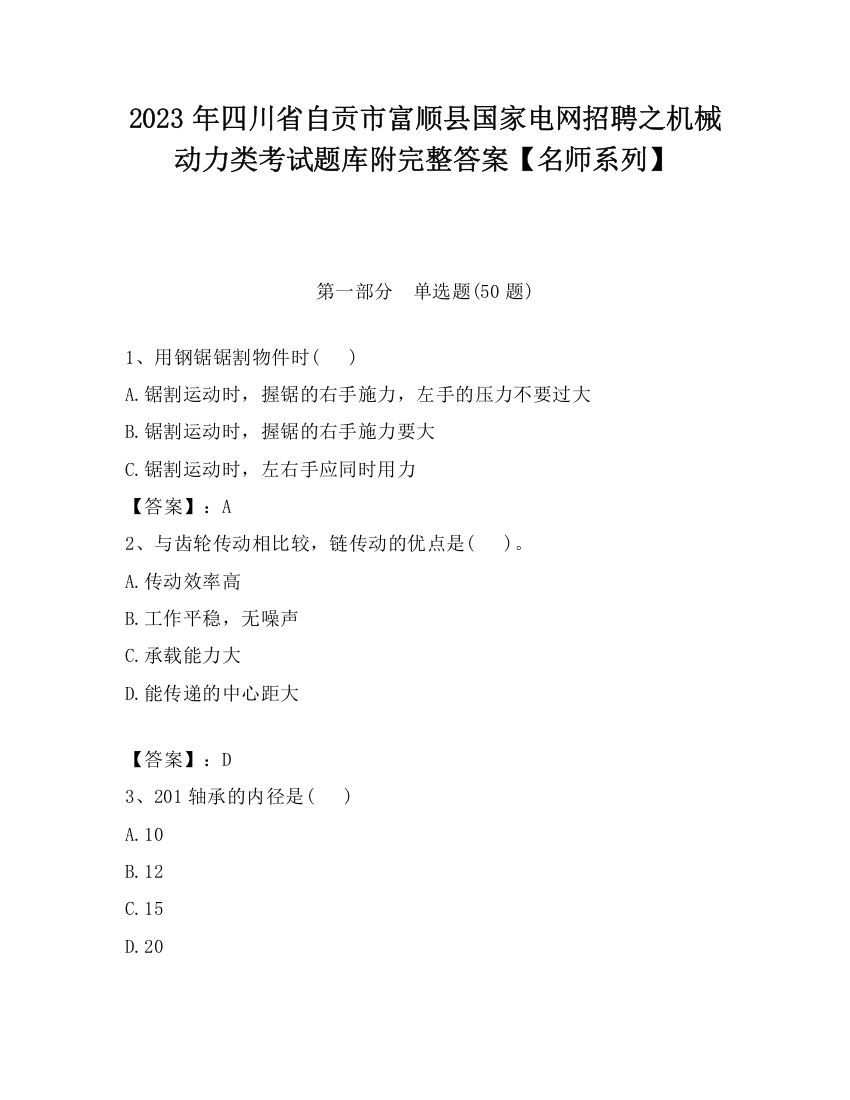 2023年四川省自贡市富顺县国家电网招聘之机械动力类考试题库附完整答案【名师系列】

第一部分　单选题(50题)

1、用钢锯锯割物件时(　　)

A.锯割运动时，握锯的右手施力，左手的压力不要过大

B.锯割运动时，握锯的右手施力要大

C.锯割运动时，左右手应同时用力

【答案】：A

2、与齿轮传动相比较，链传动的优点是(　　)。

A.传动效率高

B.工作平稳，无噪声

C.承载能力大

D.能传递的中心距大

【答案】：D

3、201轴承的内径是(　　)

A.10

B.12

C.15

D.20